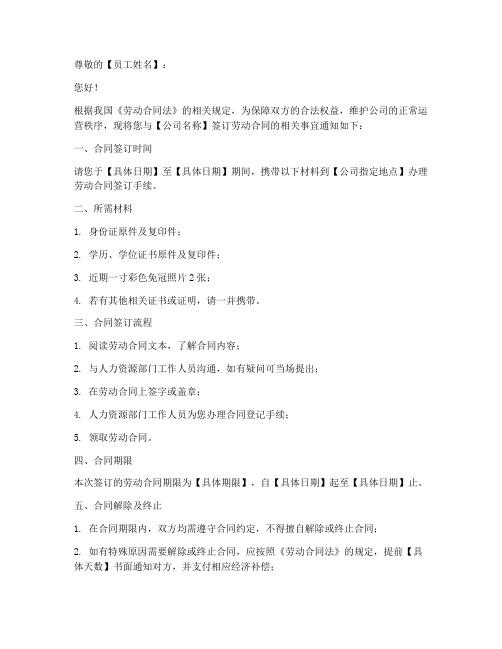 尊敬的【员工姓名】：

您好！

根据我国《劳动合同法》的相关规定，为保障双方的合法权益，维护公司的正常运营秩序，现将您与【公司名称】签订劳动合同的相关事宜通知如下：

一、合同签订时间

请您于【具体日期】至【具体日期】期间，携带以下材料到【公司指定地点】办理劳动合同签订手续。

二、所需材料

1. 身份证原件及复印件；

2. 学历、学位证书原件及复印件；

3. 近期一寸彩色免冠照片 2 张；

4. 若有其他相关证书或证明，请一并携带。

三、合同签订流程

1. 阅读劳动合同文本，了解合同内容；

2. 与人力资源部门工作人员沟通，如有疑问可当场提出；

3. 在劳动合同上签字或盖章；

4. 人力资源部门工作人员为您办理合同登记手续；

5. 领取劳动合同。

四、合同期限

本次签订的劳动合同期限为【具体期限】，自【具体日期】起至【具体日期】止。

五、合同解除及终止

1. 在合同期限内，双方均需遵守合同约定，不得擅自解除或终止合同；

2. 如有特殊原因需要解除或终止合同，应按照《劳动合同法》的规定，提前【具体天数】书面通知对方，并支付相应经济补偿；